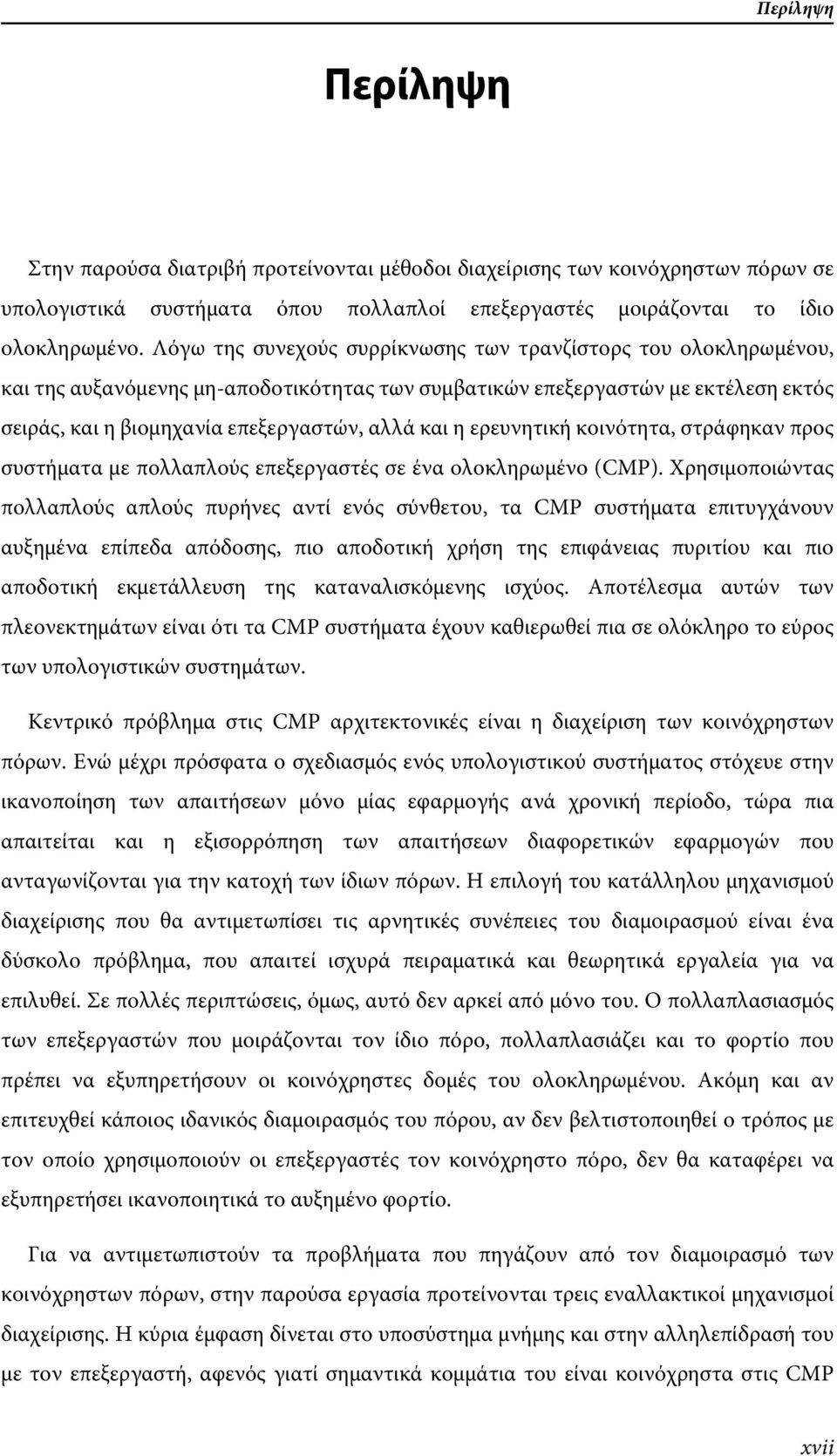 Περίληψη

Περίληψη

Στην παρούσα διατριβή προτείνονται μέθοδοι διαχείρισης των κοινόχρηστων πόρων σε υπολογιστικά συστήματα όπου πολλαπλοί επεξεργαστές μοιράζονται το ίδιο ολοκληρωμένο. Λόγω της συνεχούς συρρίκνωσης των τρανζίστορς του ολοκληρωμένου, και της αυξανόμενης μη-αποδοτικότητας των συμβατικών επεξεργαστών με εκτέλεση εκτός σειράς, και η βιομηχανία επεξεργαστών, αλλά και η ερευνητική κοινότητα, στράφηκαν προς συστήματα με πολλαπλούς επεξεργαστές σε ένα ολοκληρωμένο (CMP). Χρησιμοποιώντας πολλαπλούς απλούς πυρήνες αντί ενός σύνθετου, τα CMP συστήματα επιτυγχάνουν αυξημένα επίπεδα απόδοσης, πιο αποδοτική χρήση της επιφάνειας πυριτίου και πιο αποδοτική εκμετάλλευση της καταναλισκόμενης ισχύος. Αποτέλεσμα αυτών των πλεονεκτημάτων είναι ότι τα CMP συστήματα έχουν καθιερωθεί πια σε ολόκληρο το εύρος των υπολογιστικών συστημάτων.

Κεντρικό πρόβλημα στις CMP αρχιτεκτονικές είναι η διαχείριση των κοινόχρηστων πόρων. Ενώ μέχρι πρόσφατα ο σχεδιασμός ενός υπολογιστικού συστήματος στόχευε στην ικανοποίηση των απαιτήσεων μόνο μίας εφαρμογής ανά χρονική περίοδο, τώρα πια απαιτείται και η εξισορρόπηση των απαιτήσεων διαφορετικών εφαρμογών που ανταγωνίζονται για την κατοχή των ίδιων πόρων. Η επιλογή του κατάλληλου μηχανισμού διαχείρισης που θα αντιμετωπίσει τις αρνητικές συνέπειες του διαμοιρασμού είναι ένα δύσκολο πρόβλημα, που απαιτεί ισχυρά πειραματικά και θεωρητικά εργαλεία για να επιλυθεί. Σε πολλές περιπτώσεις, όμως, αυτό δεν αρκεί από μόνο του. Ο πολλαπλασιασμός των επεξεργαστών που μοιράζονται τον ίδιο πόρο, πολλαπλασιάζει και το φορτίο που πρέπει να εξυπηρετήσουν οι κοινόχρηστες δομές του ολοκληρωμένου. Ακόμη και αν επιτευχθεί κάποιος ιδανικός διαμοιρασμός του πόρου, αν δεν βελτιστοποιηθεί ο τρόπος με τον οποίο χρησιμοποιούν οι επεξεργαστές τον κοινόχρηστο πόρο, δεν θα καταφέρει να εξυπηρετήσει ικανοποιητικά το αυξημένο φορτίο.

Για να αντιμετωπιστούν τα προβλήματα που πηγάζουν από τον διαμοιρασμό των κοινόχρηστων πόρων, στην παρούσα εργασία προτείνονται τρεις εναλλακτικοί μηχανισμοί διαχείρισης. Η κύρια έμφαση δίνεται στο υποσύστημα μνήμης και στην αλληλεπίδρασή του με τον επεξεργαστή, αφενός γιατί σημαντικά κομμάτια του είναι κοινόχρηστα στις CMP

xvii